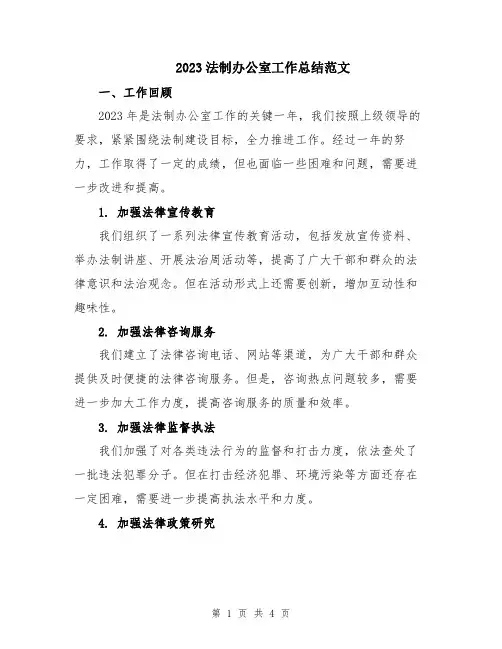 2023 法制办公室工作总结范文

一、工作回顾

2023 年是法制办公室工作的关键一年，我们按照上级领导的要求，紧紧围绕法制建设目标，全力推进工作。经过一年的努力，工作取得了一定的成绩，但也面临一些困难和问题，需要进一步改进和提高。

1. 加强法律宣传教育

我们组织了一系列法律宣传教育活动，包括发放宣传资料、举办法制讲座、开展法治周活动等，提高了广大干部和群众的法律意识和法治观念。但在活动形式上还需要创新，增加互动性和趣味性。

2. 加强法律咨询服务

我们建立了法律咨询电话、网站等渠道，为广大干部和群众提供及时便捷的法律咨询服务。但是，咨询热点问题较多，需要进一步加大工作力度，提高咨询服务的质量和效率。

3. 加强法律监督执法

我们加强了对各类违法行为的监督和打击力度，依法查处了一批违法犯罪分子。但在打击经济犯罪、环境污染等方面还存在一定困难，需要进一步提高执法水平和力度。

4. 加强法律政策研究

第 1 页 共 4 页